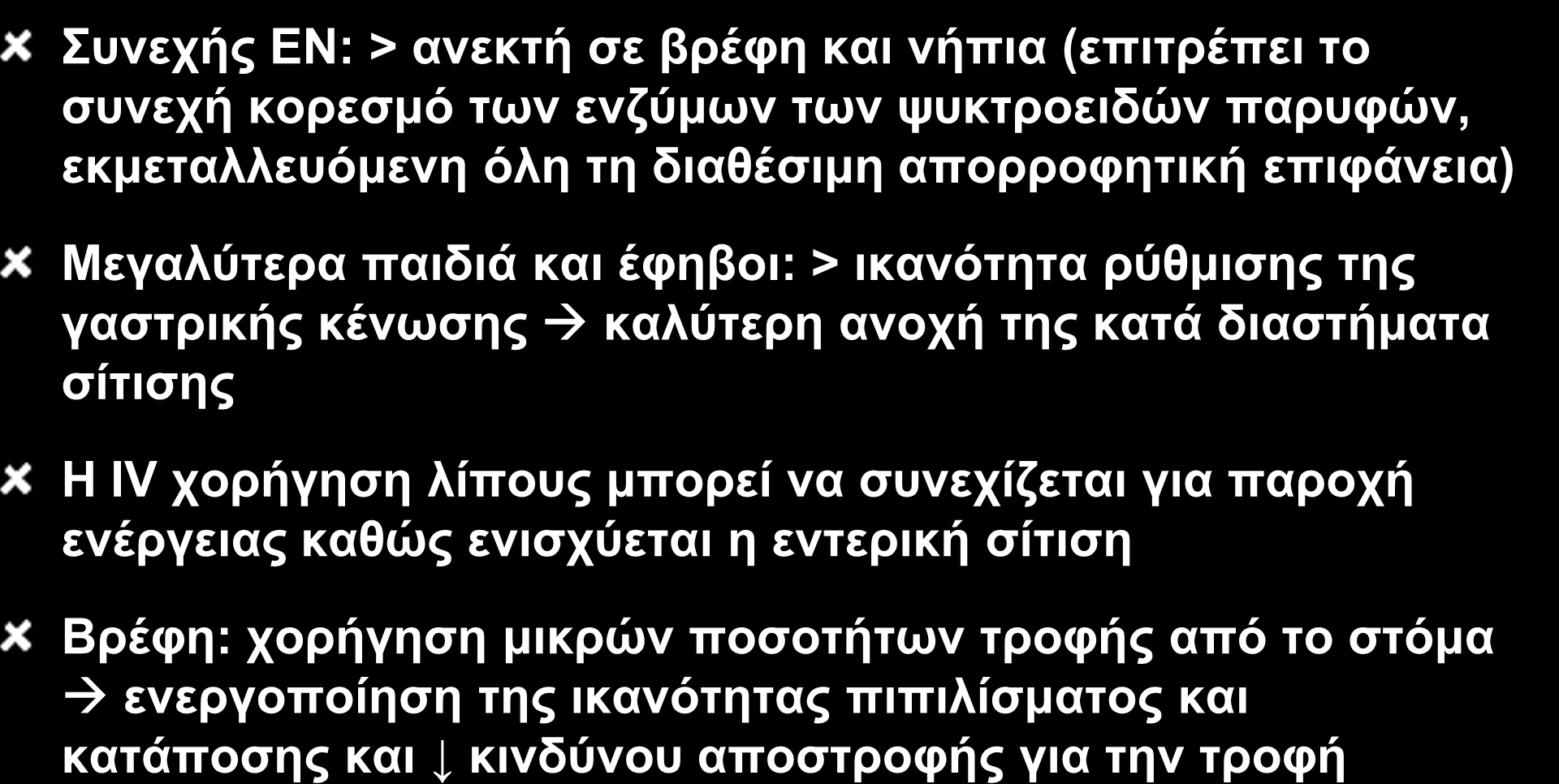 Συνεχής ΕΝ: > ανεκτή σε βρέφη και νήπια (επιτρέπει το συνεχή κορεσμό των ενζύμων των ψυκτροειδών παρυφών, εκμεταλλευόμενη όλη τη διαθέσιμη απορροφητική επιφάνεια)

Μεγαλύτερα παιδιά και έφηβοι: > ικανότητα ρύθμισης της γαστρικής κένωσης → καλύτερη ανοχή της κατά διαστήματα σίτισης

Η IV χορήγηση λίπους μπορεί να συνεχίζεται για παροχή ενέργειας καθώς ενισχύεται η εντερική σίτιση

Βρέφη: χορήγηση μικρών ποσοτήτων τροφής από το στόμα → ενεργοποίηση της ικανότητας πιπιλίσματος και κατάποσης και ↓ κινδύνου αποστροφής για την τροφή